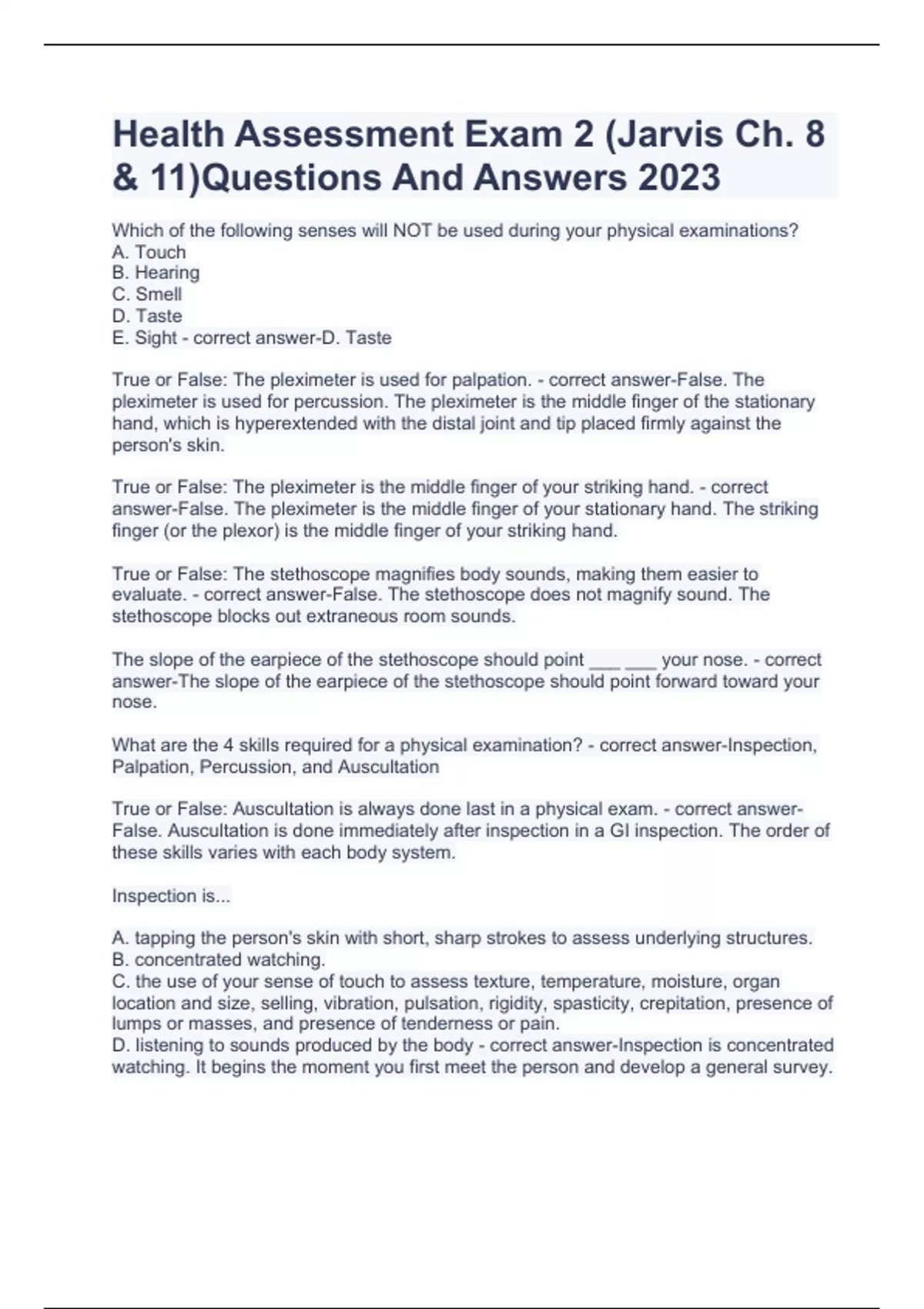 Health Assessment Exam 2 (Jarvis Ch. 8 & 11)Questions And Answers 2023

Which of the following senses will NOT be used during your physical examinations?
A. Touch
B. Hearing
C. Smell
D. Taste
E. Sight - correct answer-D. Taste

True or False: The pleximeter is used for palpation. - correct answer-False. The pleximeter is used for percussion. The pleximeter is the middle finger of the stationary hand, which is hyperextended with the distal joint and tip placed firmly against the person's skin.

True or False: The pleximeter is the middle finger of your striking hand. - correct answer-False. The pleximeter is the middle finger of your stationary hand. The striking finger (or the plexor) is the middle finger of your striking hand.

True or False: The stethoscope magnifies body sounds, making them easier to evaluate. - correct answer-False. The stethoscope does not magnify sound. The stethoscope blocks out extraneous room sounds.

The slope of the earpiece of the stethoscope should point ___ ___ your nose. - correct answer-The slope of the earpiece of the stethoscope should point forward toward your nose.

What are the 4 skills required for a physical examination? - correct answer-Inspection, Palpation, Percussion, and Auscultation

True or False: Auscultation is always done last in a physical exam. - correct answer-False. Auscultation is done immediately after inspection in a GI inspection. The order of these skills varies with each body system.

Inspection is...

A. tapping the person's skin with short, sharp strokes to assess underlying structures.
B. concentrated watching.
C. the use of your sense of touch to assess texture, temperature, moisture, organ location and size, selling, vibration, pulsation, rigidity, spasticity, crepitation, presence of lumps or masses, and presence of tenderness or pain.
D. listening to sounds produced by the body - correct answer-Inspection is concentrated watching. It begins the moment you first meet the person and develop a general survey.